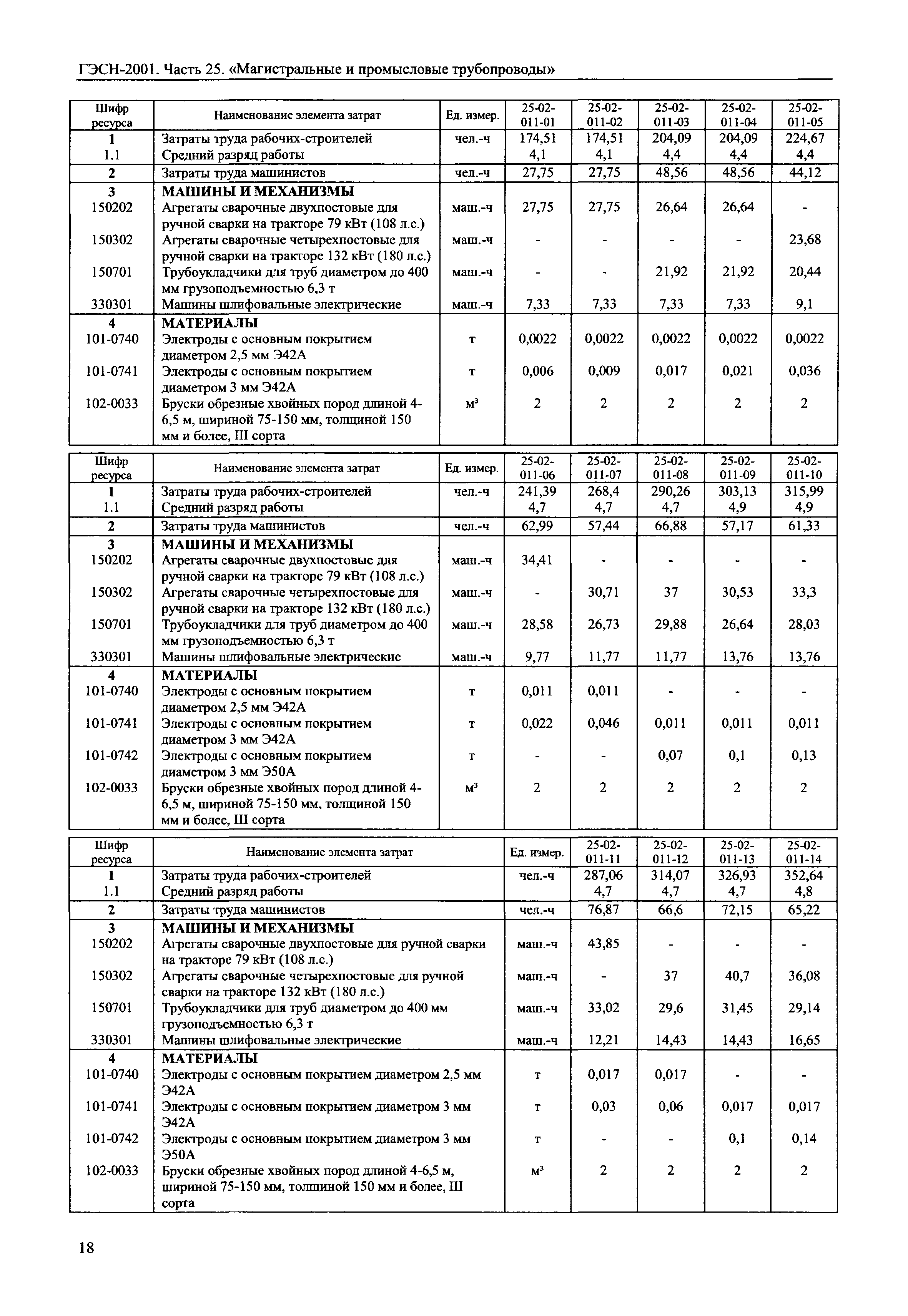 ГЭСН-2001. Часть 25. «Магистральные и промысловые трубопроводы»

| Шифр ресурса | Наименование элемента затрат | Ед. измер. | 25-02-011-01 | 25-02-011-02 | 25-02-011-03 | 25-02-011-04 | 25-02-011-05 |
|---|---|---|---|---|---|---|---|
| 1 | Затраты труда рабочих-строителей | чел.-ч | 174,51 | 174,51 | 204,09 | 204,09 | 224,67 |
| 1.1 | Средний разряд работы | | 4,1 | 4,1 | 4,4 | 4,4 | 4,4 |
| 2 | Затраты труда машинистов | чел.-ч | 27,75 | 27,75 | 48,56 | 48,56 | 44,12 |
| 3 | МАШИНЫ И МЕХАНИЗМЫ | | | | | | |
| 150202 | Агрегаты сварочные двухпостовые для ручной сварки на тракторе 79 кВт (108 л.с.) | маш.-ч | 27,75 | 27,75 | 26,64 | 26,64 | - |
| 150302 | Агрегаты сварочные четырехпостовые для ручной сварки на тракторе 132 кВт (180 л.с.) | маш.-ч | - | - | - | - | 23,68 |
| 150701 | Трубоукладчики для труб диаметром до 400 мм грузоподъемностью 6,3 т | маш.-ч | - | - | 21,92 | 21,92 | 20,44 |
| 330301 | Машины шлифовальные электрические | маш.-ч | 7,33 | 7,33 | 7,33 | 7,33 | 9,1 |
| 4 | МАТЕРИАЛЫ | | | | | | |
| 101-0740 | Электроды с основным покрытием диаметром 2,5 мм Э42А | т | 0,0022 | 0,0022 | 0,0022 | 0,0022 | 0,0022 |
| 101-0741 | Электроды с основным покрытием диаметром 3 мм Э42А | т | 0,006 | 0,009 | 0,017 | 0,021 | 0,036 |
| 102-0033 | Бруски обрезные хвойных пород длиной 4-6,5 м, шириной 75-150 мм, толщиной 150 мм и более, III сорта | м³ | 2 | 2 | 2 | 2 | 2 |

| Шифр ресурса | Наименование элемента затрат | Ед. измер. | 25-02-011-06 | 25-02-011-07 | 25-02-011-08 | 25-02-011-09 | 25-02-011-10 |
|---|---|---|---|---|---|---|---|
| 1 | Затраты труда рабочих-строителей | чел.-ч | 241,39 | 268,4 | 290,26 | 303,13 | 315,99 |
| 1.1 | Средний разряд работы | | 4,7 | 4,7 | 4,7 | 4,9 | 4,9 |
| 2 | Затраты труда машинистов | чел.-ч | 62,99 | 57,44 | 66,88 | 57,17 | 61,33 |
| 3 | МАШИНЫ И МЕХАНИЗМЫ | | | | | | |
| 150202 | Агрегаты сварочные двухпостовые для ручной сварки на тракторе 79 кВт (108 л.с.) | маш.-ч | 34,41 | - | - | - | - |
| 150302 | Агрегаты сварочные четырехпостовые для ручной сварки на тракторе 132 кВт (180 л.с.) | маш.-ч | - | 30,71 | 37 | 30,53 | 33,3 |
| 150701 | Трубоукладчики для труб диаметром до 400 мм грузоподъемностью 6,3 т | маш.-ч | 28,58 | 26,73 | 29,88 | 26,64 | 28,03 |
| 330301 | Машины шлифовальные электрические | маш.-ч | 9,77 | 11,77 | 11,77 | 13,76 | 13,76 |
| 4 | МАТЕРИАЛЫ | | | | | | |
| 101-0740 | Электроды с основным покрытием диаметром 2,5 мм Э42А | т | 0,011 | 0,011 | - | - | - |
| 101-0741 | Электроды с основным покрытием диаметром 3 мм Э42А | т | 0,022 | 0,046 | 0,011 | 0,011 | 0,011 |
| 101-0742 | Электроды с основным покрытием диаметром 3 мм Э50А | т | - | - | 0,07 | 0,1 | 0,13 |
| 102-0033 | Бруски обрезные хвойных пород длиной 4-6,5 м, шириной 75-150 мм, толщиной 150 мм и более, III сорта | м³ | 2 | 2 | 2 | 2 | 2 |

| Шифр ресурса | Наименование элемента затрат | Ед. измер. | 25-02-011-11 | 25-02-011-12 | 25-02-011-13 | 25-02-011-14 |
|---|---|---|---|---|---|---|
| 1 | Затраты труда рабочих-строителей | чел.-ч | 287,06 | 314,07 | 326,93 | 352,64 |
| 1.1 | Средний разряд работы | | 4,7 | 4,7 | 4,7 | 4,8 |
| 2 | Затраты труда машинистов | чел.-ч | 76,87 | 66,6 | 72,15 | 65,22 |
| 3 | МАШИНЫ И МЕХАНИЗМЫ | | | | | |
| 150202 | Агрегаты сварочные двухпостовые для ручной сварки на тракторе 79 кВт (108 л.с.) | маш.-ч | 43,85 | - | - | - |
| 150302 | Агрегаты сварочные четырехпостовые для ручной сварки на тракторе 132 кВт (180 л.с.) | маш.-ч | - | 37 | 40,7 | 36,08 |
| 150701 | Трубоукладчики для труб диаметром до 400 мм грузоподъемностью 6,3 т | маш.-ч | 33,02 | 29,6 | 31,45 | 29,14 |
| 330301 | Машины шлифовальные электрические | маш.-ч | 12,21 | 14,43 | 14,43 | 16,65 |
| 4 | МАТЕРИАЛЫ | | | | | |
| 101-0740 | Электроды с основным покрытием диаметром 2,5 мм Э42А | т | 0,017 | 0,017 | - | - |
| 101-0741 | Электроды с основным покрытием диаметром 3 мм Э42А | т | 0,03 | 0,06 | 0,017 | 0,017 |
| 101-0742 | Электроды с основным покрытием диаметром 3 мм Э50А | т | - | - | 0,1 | 0,14 |
| 102-0033 | Бруски обрезные хвойных пород длиной 4-6,5 м, шириной 75-150 мм, толщиной 150 мм и более, III сорта | м³ | 2 | 2 | 2 | 2 |

18